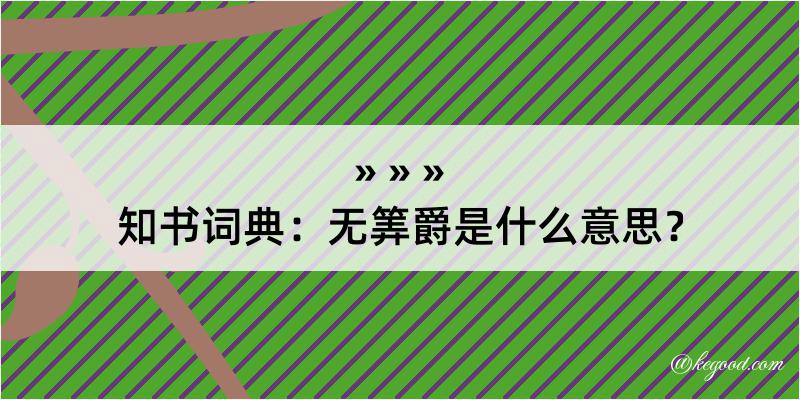 » » »
知书词典：无筭爵是什么意思？

@kegood.com